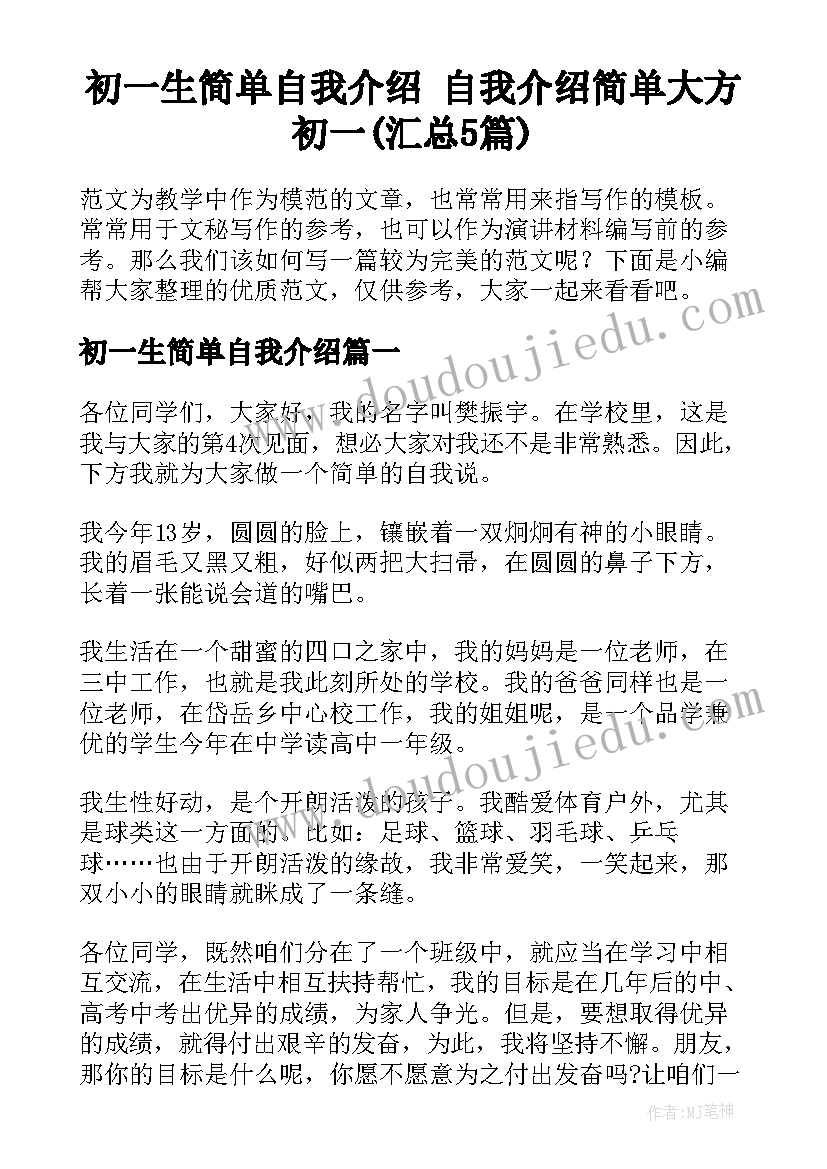 初一生简单自我介绍 自我介绍简单大方初一(汇总5篇)

范文为教学中作为模范的文章，也常常用来指写作的模板。常常用于文秘写作的参考，也可以作为演讲材料编写前的参考。那么我们该如何写一篇较为完美的范文呢？下面是小编帮大家整理的优质范文，仅供参考，大家一起来看看吧。

www.doudoujiedu.com

初一生简单自我介绍篇一

各位同学们，大家好，我的名字叫樊振宇。在学校里，这是我与大家的第4次见面，想必大家对我还不是非常熟悉。因此，下方我就为大家做一个简单的自我说。

我今年13岁，圆圆的脸上，镶嵌着一双炯炯有神的小眼睛。我的眉毛又黑又粗，好似两把大扫帚，在圆圆的鼻子下方，长着一张能说会道的嘴巴。

我生活在一个甜蜜的四口之家中，我的妈妈是一位老师，在三中工作，也就是我此刻所处的学校。我的爸爸同样也是一位老师，在岱岳乡中心校工作，我的姐姐呢，是一个品学兼优的学生今年在中学读高中一年级。

www.doudoujiedu.com

我生性好动，是个开朗活泼的孩子。我酷爱体育户外，尤其是球类这一方面的。比如：足球、篮球、羽毛球、乒乓球……也由于开朗活泼的缘故，我非常爱笑，一笑起来，那双小小的眼睛就眯成了一条缝。

各位同学，既然咱们分在了一个班级中，就应当在学习中相互交流，在生活中相互扶持帮忙，我的目标是在几年后的中、高考中考出优异的成绩，为家人争光。但是，要想取得优异的成绩，就得付出艰辛的发奋，为此，我将坚持不懈。朋友，那你的目标是什么呢，你愿不愿意为之付出发奋吗?让咱们一

作者：MJ笔神